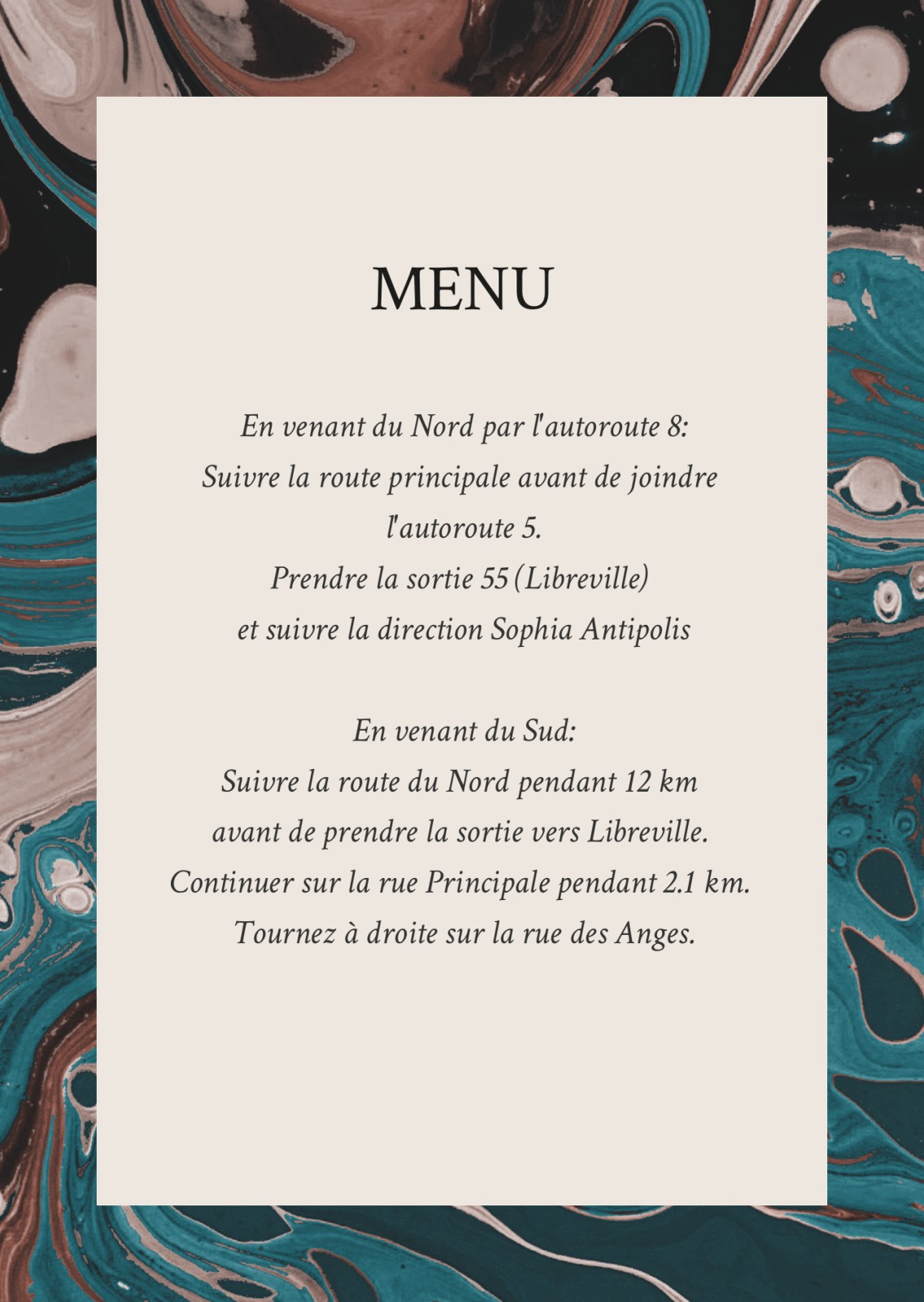 MENU

En venant du Nord par l'autoroute 8:
Suivre la route principale avant de joindre l'autoroute 5.
Prendre la sortie 55 (Libreville)
et suivre la direction Sophia Antipolis

En venant du Sud:
Suivre la route du Nord pendant 12 km
avant de prendre la sortie vers Libreville.
Continuer sur la rue Principale pendant 2.1 km.
Tournez à droite sur la rue des Anges.